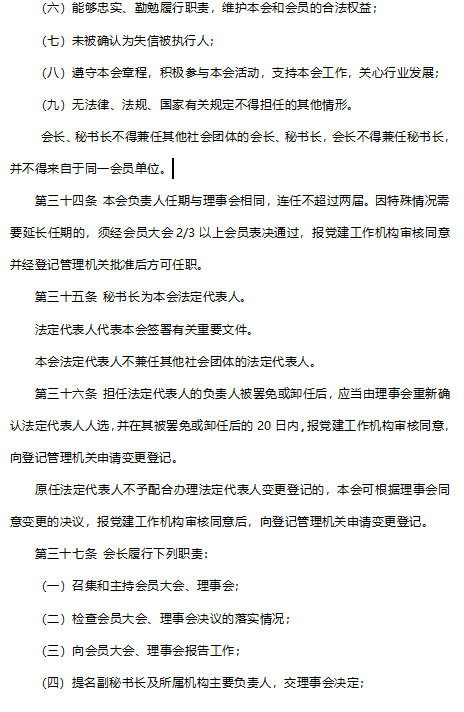 （六）能够忠实、勤勉履行职责，维护本会和会员的合法权益；

（七）未被确认为失信被执行人；

（八）遵守本会章程，积极参与本会活动，支持本会工作，关心行业发展；

（九）无法律、法规、国家有关规定不得担任的其他情形。

会长、秘书长不得兼任其他社会团体的会长、秘书长，会长不得兼任秘书长，并不得来自于同一会员单位。

第三十四条 本会负责人任期与理事会相同，连任不超过两届。因特殊情况需要延长任期的，须经会员大会 2/3 以上会员表决通过，报党建工作机构审核同意并经登记管理机关批准后方可任职。

第三十五条 秘书长为本会法定代表人。

法定代表人代表本会签署有关重要文件。

本会法定代表人不兼任其他社会团体的法定代表人。

第三十六条 担任法定代表人的负责人被罢免或卸任后，应当由理事会重新确认法定代表人人选，并在其被罢免或卸任后的 20 日内，报党建工作机构审核同意，向登记管理机关申请变更登记。

原任法定代表人不予配合办理法定代表人变更登记的，本会可根据理事会同意变更的决议，报党建工作机构审核同意后，向登记管理机关申请变更登记。

第三十七条 会长履行下列职责：

（一）召集和主持会员大会、理事会；

（二）检查会员大会、理事会决议的落实情况；

（三）向会员大会、理事会报告工作；

（四）提名副秘书长及所属机构主要负责人，交理事会决定；